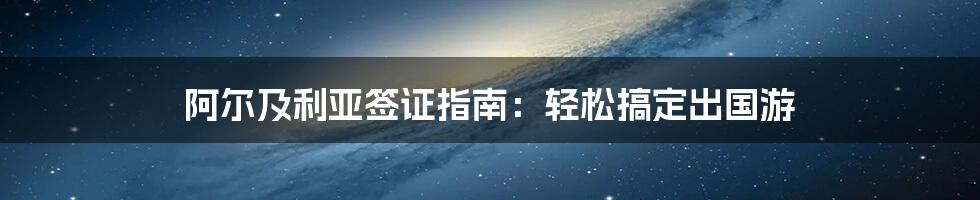 阿尔及利亚签证指南：轻松搞定出国游